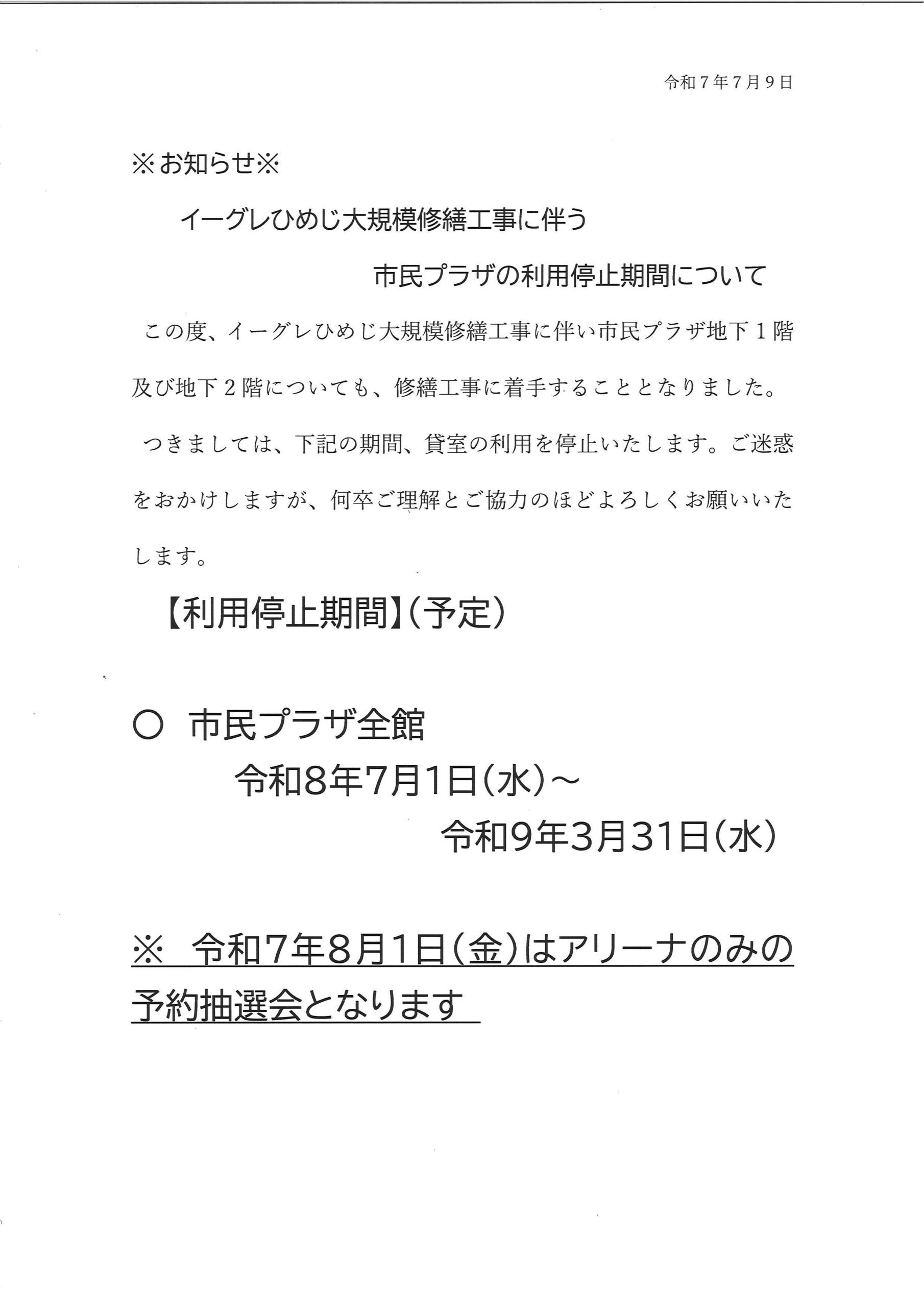 令和７年７月９日

※お知らせ※

イーグレひめじ大規模修繕工事に伴う

市民プラザの利用停止期間について

この度、イーグレひめじ大規模修繕工事に伴い市民プラザ地下１階及び地下２階についても、修繕工事に着手することとなりました。

つきましては、下記の期間、貸室の利用を停止いたします。ご迷惑をおかけしますが、何卒ご理解とご協力のほどよろしくお願いいたします。

【利用停止期間】（予定）

○　市民プラザ全館

令和8年7月1日（水）～

令和9年3月31日（水）

※　令和7年8月1日（金）はアリーナのみの予約抽選会となります